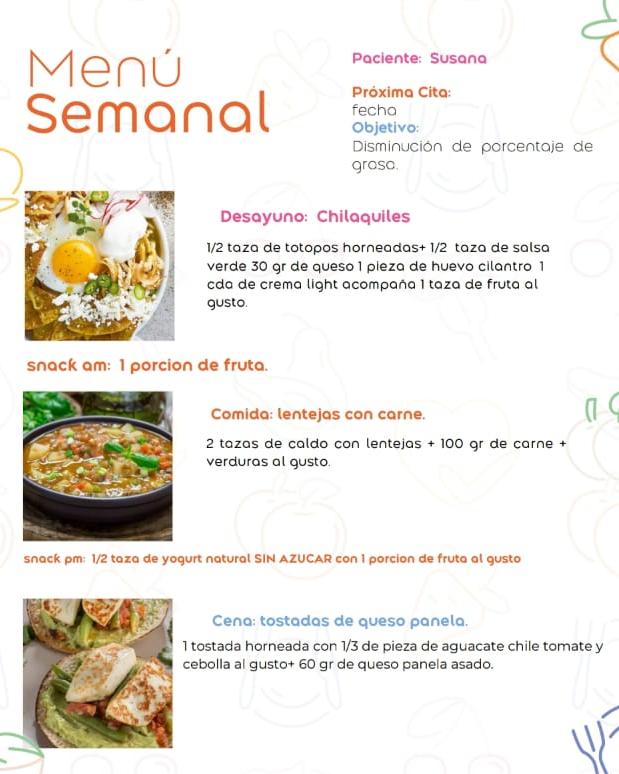 Menú
Semanal

Paciente: Susana

Próxima Cita:
fecha
Objetivo:
Disminución de porcentaje de grasa.

Desayuno: Chilaquiles

1/2 taza de totopos horneadas+ 1/2 taza de salsa verde 30 gr de queso 1 pieza de huevo cilantro 1 cda de crema light acompaña 1 taza de fruta al gusto.

snack am: 1 porcion de fruta.

Comida: lentejas con carne.

2 tazas de caldo con lentejas + 100 gr de carne + verduras al gusto.

snack pm: 1/2 taza de yogurt natural SIN AZUCAR con 1 porcion de fruta al gusto

Cena: tostadas de queso panela.

1 tostada horneada con 1/3 de pieza de aguacate chile tomate y cebolla al gusto+ 60 gr de queso panela asado.